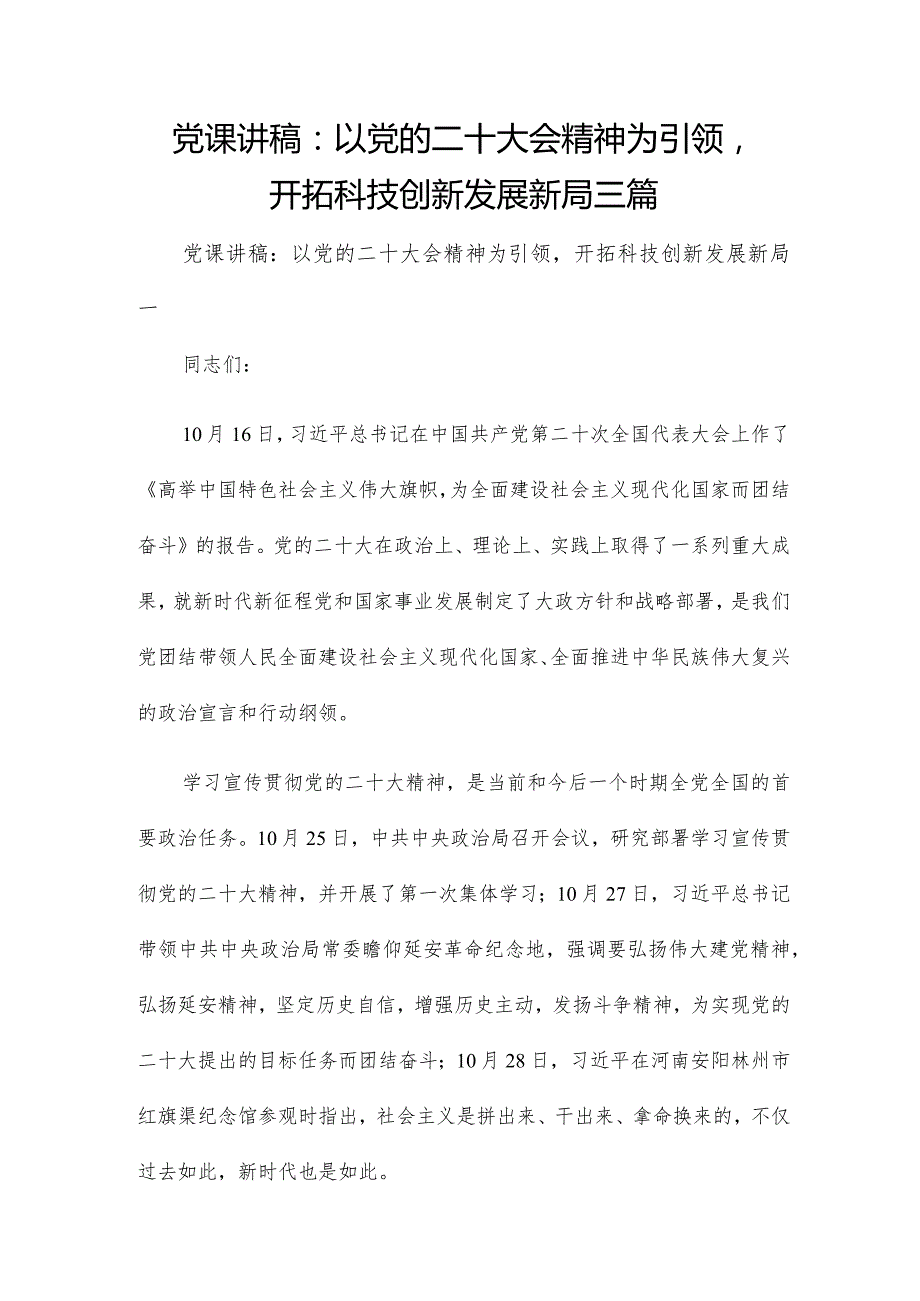 党课讲稿：以党的二十大会精神为引领，开拓科技创新发展新局三篇

党课讲稿：以党的二十大会精神为引领，开拓科技创新发展新局一

同志们：

10月16日，习近平总书记在中国共产党第二十次全国代表大会上作了《高举中国特色社会主义伟大旗帜，为全面建设社会主义现代化国家而团结奋斗》的报告。党的二十大在政治上、理论上、实践上取得了一系列重大成果，就新时代新征程党和国家事业发展制定了大政方针和战略部署，是我们党团结带领人民全面建设社会主义现代化国家、全面推进中华民族伟大复兴的政治宣言和行动纲领。

学习宣传贯彻党的二十大精神，是当前和今后一个时期全党全国的首要政治任务。10月25日，中共中央政治局召开会议，研究部署学习宣传贯彻党的二十大精神，并开展了第一次集体学习；10月27日，习近平总书记带领中共中央政治局常委瞻仰延安革命纪念地，强调要弘扬伟大建党精神，弘扬延安精神，坚定历史自信，增强历史主动，发扬斗争精神，为实现党的二十大提出的目标任务而团结奋斗；10月28日，习近平在河南安阳林州市红旗渠纪念馆参观时指出，社会主义是拼出来、干出来、拿命换来的，不仅过去如此，新时代也是如此。